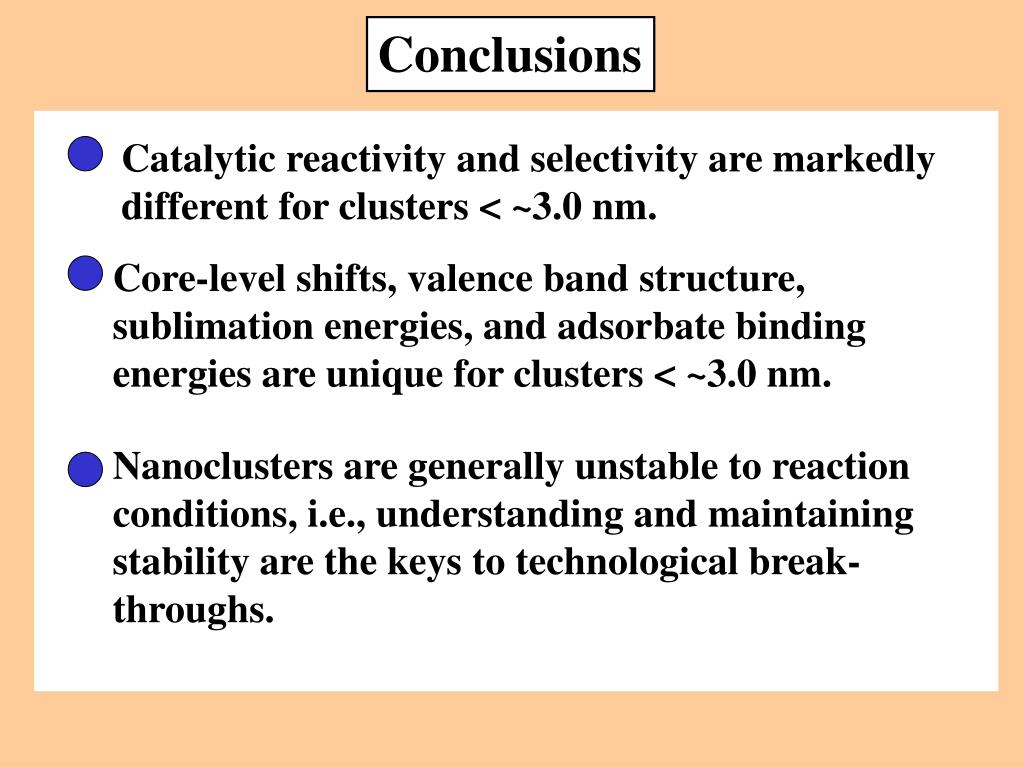 Conclusions

Catalytic reactivity and selectivity are markedly different for clusters < ~3.0 nm.

Core-level shifts, valence band structure, sublimation energies, and adsorbate binding energies are unique for clusters < ~3.0 nm.

Nanoclusters are generally unstable to reaction conditions, i.e., understanding and maintaining stability are the keys to technological breakthroughs.